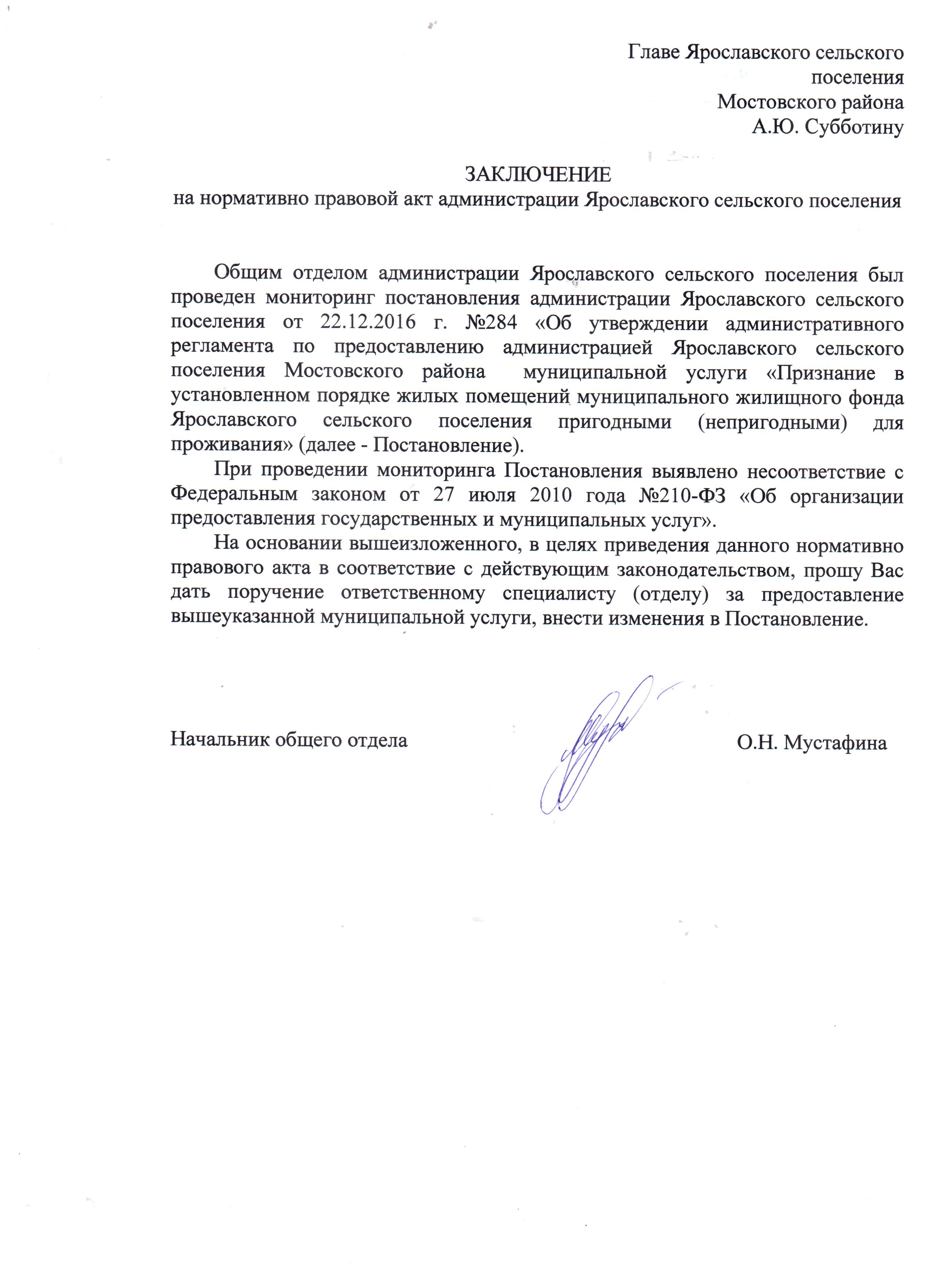 Главе Ярославского сельского поселения
Мостовского района
А.Ю. Субботину

ЗАКЛЮЧЕНИЕ
на нормативно правовой акт администрации Ярославского сельского поселения

Общим отделом администрации Ярославского сельского поселения был проведен мониторинг постановления администрации Ярославского сельского поселения от 22.12.2016 г. №284 «Об утверждении административного регламента по предоставлению администрацией Ярославского сельского поселения Мостовского района муниципальной услуги «Признание в установленном порядке жилых помещений муниципального жилищного фонда Ярославского сельского поселения пригодными (непригодными) для проживания» (далее - Постановление).

При проведении мониторинга Постановления выявлено несоответствие с Федеральным законом от 27 июля 2010 года №210-ФЗ «Об организации предоставления государственных и муниципальных услуг».

На основании вышеизложенного, в целях приведения данного нормативно правового акта в соответствие с действующим законодательством, прошу Вас дать поручение ответственному специалисту (отделу) за предоставление вышеуказанной муниципальной услуги, внести изменения в Постановление.

Начальник общего отдела О.Н. Мустафина